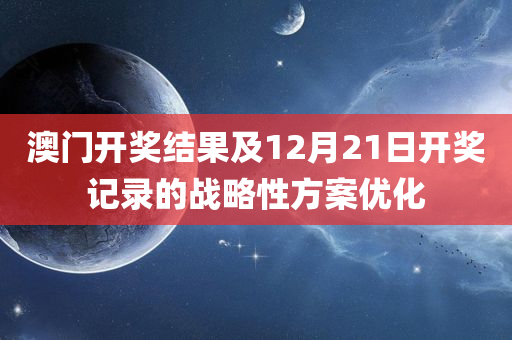 澳门开奖结果及12月21日开奖记录的战略性方案优化